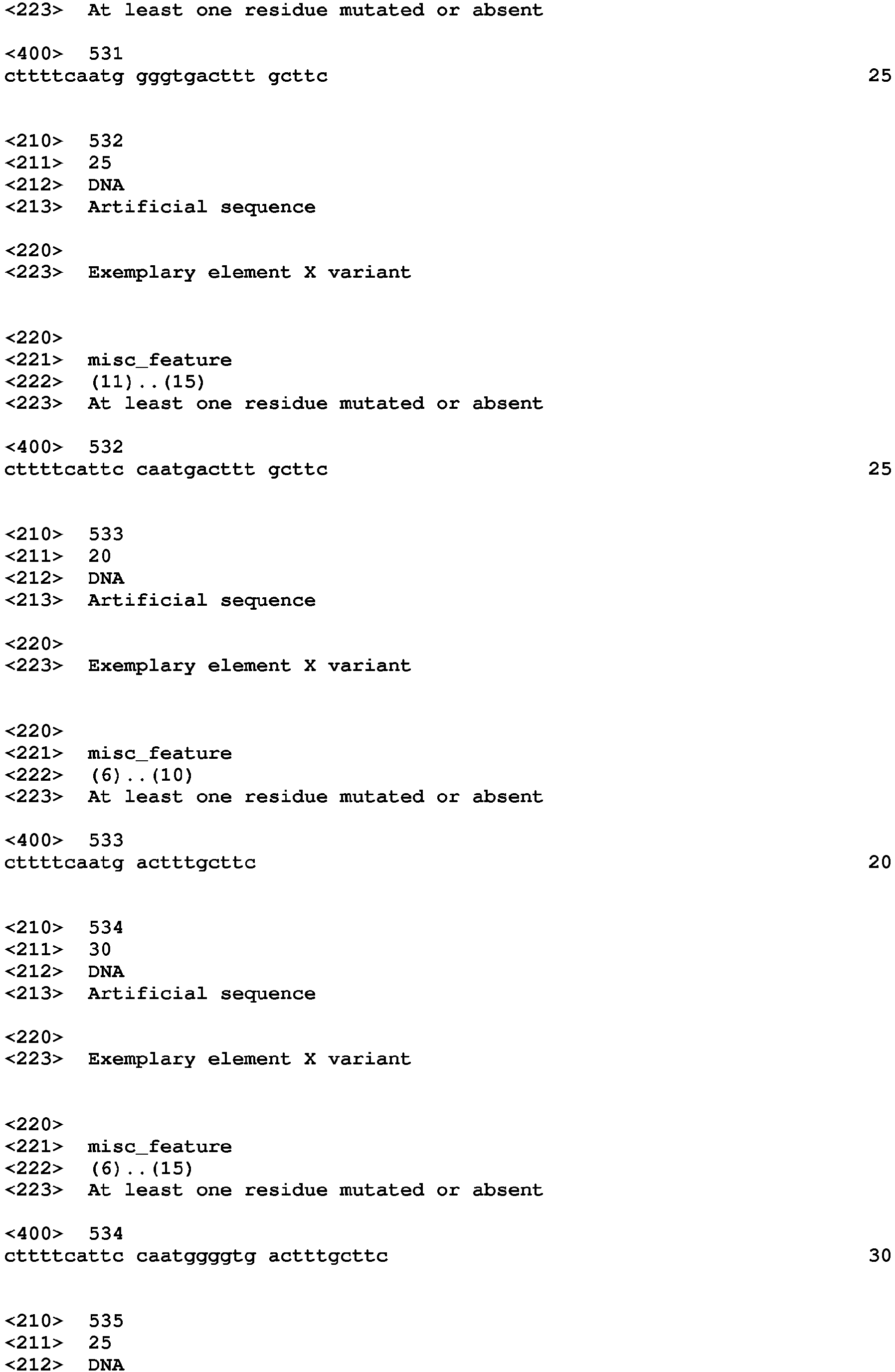 <223> At least one residue mutated or absent

<400> 531
cttttcaatg gggtgacttt gcttc 25

<210> 532
<211> 25
<212> DNA
<213> Artificial sequence

<220>
<223> Exemplary element X variant

<220>
<221> misc_feature
<222> (11)..(15)
<223> At least one residue mutated or absent

<400> 532
cttttcattc caatgacttt gcttc 25

<210> 533
<211> 20
<212> DNA
<213> Artificial sequence

<220>
<223> Exemplary element X variant

<220>
<221> misc_feature
<222> (6)..(10)
<223> At least one residue mutated or absent

<400> 533
cttttcaatg actttgcttc 20

<210> 534
<211> 30
<212> DNA
<213> Artificial sequence

<220>
<223> Exemplary element X variant

<220>
<221> misc_feature
<222> (6)..(15)
<223> At least one residue mutated or absent

<400> 534
cttttcattc caatggggtg actttgcttc 30

<210> 535
<211> 25
<212> DNA